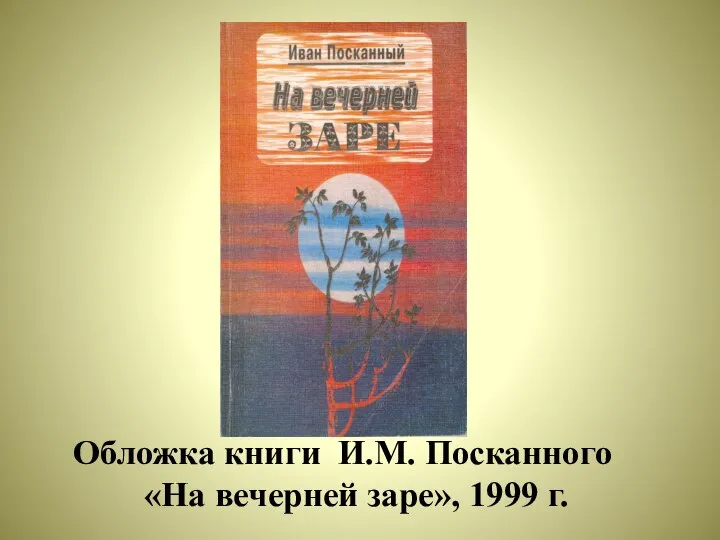 Иван Посканный

На вечерней ЗАРЕ

Обложка книги И.М. Посканного «На вечерней заре», 1999 г.